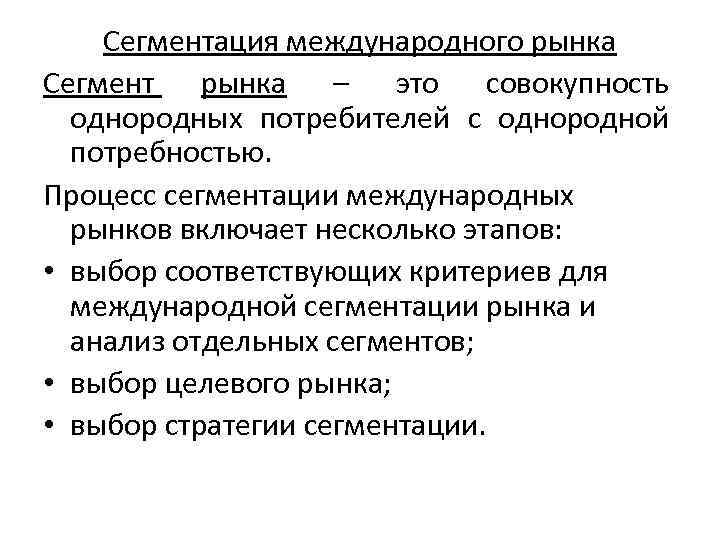 Сегментация международного рынка

Сегмент рынка – это совокупность однородных потребителей с однородной потребностью.

Процесс сегментации международных рынков включает несколько этапов:

• выбор соответствующих критериев для международной сегментации рынка и анализ отдельных сегментов;
• выбор целевого рынка;
• выбор стратегии сегментации.